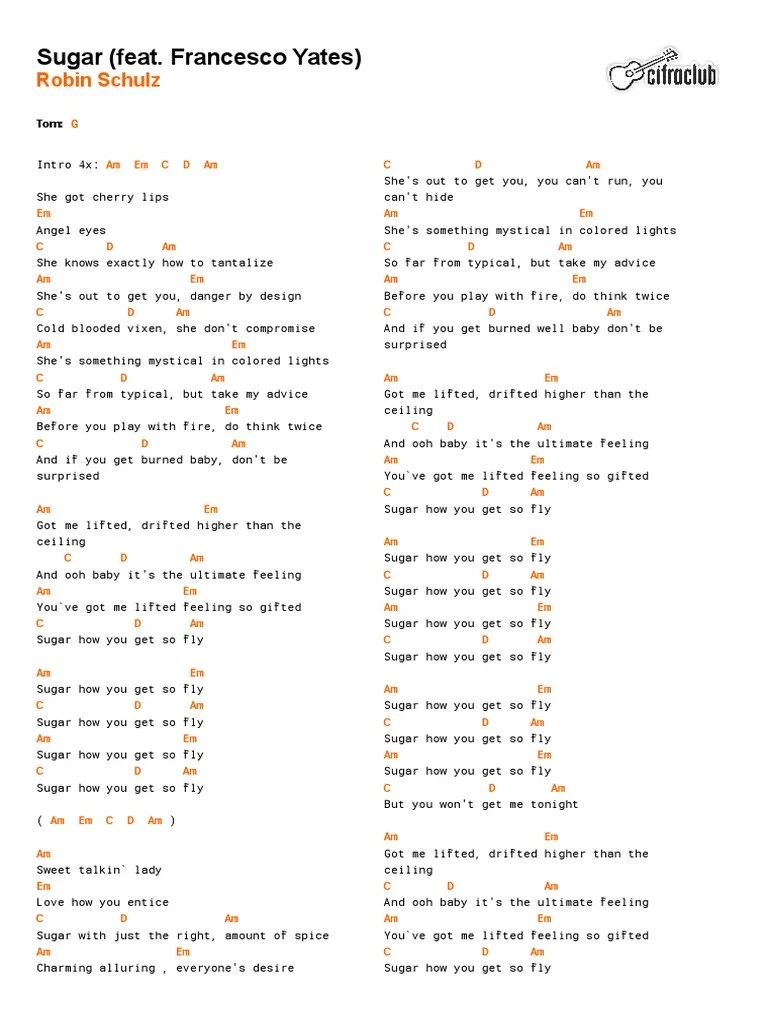 Sugar (feat. Francesco Yates)
Robin Schulz

cifraclub

Tom: G

Intro 4x: Am Em C D Am

She got cherry lips
Em
Angel eyes
C D Am
She knows exactly how to tantalize
Am Em
She's out to get you, danger by design
C D Am
Cold blooded vixen, she don't compromise
Am Em
She's something mystical in colored lights
C D Am
So far from typical, but take my advice
Am Em
Before you play with fire, do think twice
C D Am
And if you get burned baby, don't be surprised

Am Em
Got me lifted, drifted higher than the ceiling
C D Am
And ooh baby it's the ultimate feeling
Am Em
You`ve got me lifted feeling so gifted
C D Am
Sugar how you get so fly

Am Em
Sugar how you get so fly
C D Am
Sugar how you get so fly
Am Em
Sugar how you get so fly
C D Am
Sugar how you get so fly

( Am Em C D Am )

Am
Sweet talkin` lady
Em
Love how you entice
C D Am
Sugar with just the right, amount of spice
Am Em
Charming alluring , everyone's desire

C D Am
She's out to get you, you can't run, you can't hide
Am Em
She's something mystical in colored lights
C D Am
So far from typical, but take my advice
Am Em
Before you play with fire, do think twice
C D Am
And if you get burned well baby don't be surprised

Am Em
Got me lifted, drifted higher than the ceiling
C D Am
And ooh baby it's the ultimate feeling
Am Em
You`ve got me lifted feeling so gifted
C D Am
Sugar how you get so fly

Am Em
Sugar how you get so fly
C D Am
Sugar how you get so fly
Am Em
Sugar how you get so fly
C D Am
Sugar how you get so fly

Am Em
Sugar how you get so fly
C D Am
Sugar how you get so fly
Am Em
Sugar how you get so fly
C D Am
But you won't get me tonight

Am Em
Got me lifted, drifted higher than the ceiling
C D Am
And ooh baby it's the ultimate feeling
Am Em
You`ve got me lifted feeling so gifted
C D Am
Sugar how you get so fly